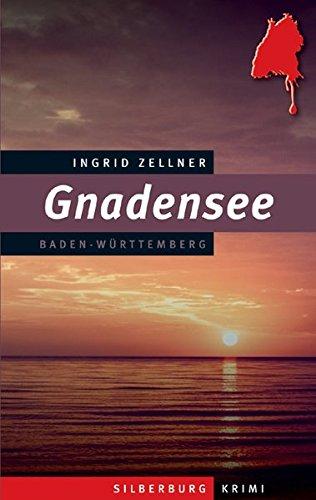 INGRID ZELLNER

Gnadensee

BADEN-WÜRTTEMBERG

SILBERBURG KRIMI